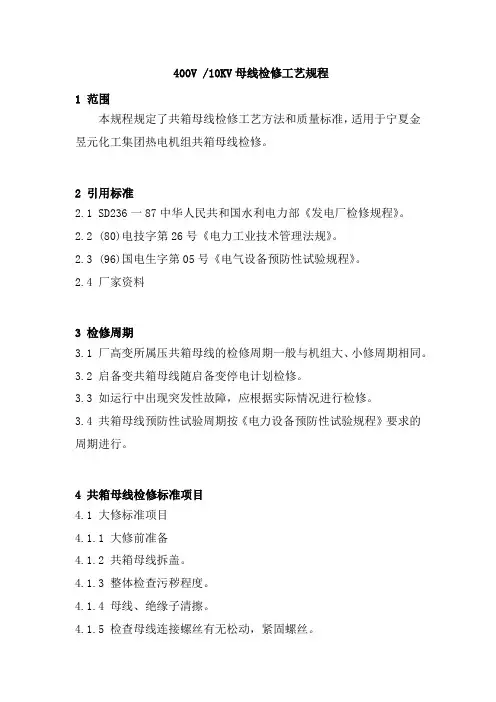 400V /10KV 母线检修工艺规程

1 范围

本规程规定了共箱母线检修工艺方法和质量标准，适用于宁夏金昱元化工集团热电机组共箱母线检修。

2 引用标准

2.1 SD236 一 87 中华人民共和国水利电力部《发电厂检修规程》。

2.2 (80)电技字第 26 号《电力工业技术管理法规》。

2.3 (96)国电生字第 05 号《电气设备预防性试验规程》。

2.4 厂家资料

3 检修周期

3.1 厂高变所属压共箱母线的检修周期一般与机组大、小修周期相同。

3.2 启备变共箱母线随启备变停电计划检修。

3.3 如运行中出现突发性故障，应根据实际情况进行检修。

3.4 共箱母线预防性试验周期按《电力设备预防性试验规程》要求的周期进行。

4 共箱母线检修标准项目

4.1 大修标准项目

4.1.1 大修前准备

4.1.2 共箱母线拆盖。

4.1.3 整体检查污秽程度。

4.1.4 母线、绝缘子清擦。

4.1.5 检查母线连接螺丝有无松动，紧固螺丝。